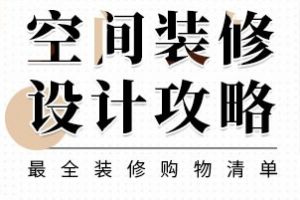 空间装修
设计攻略

最全装修购物清单